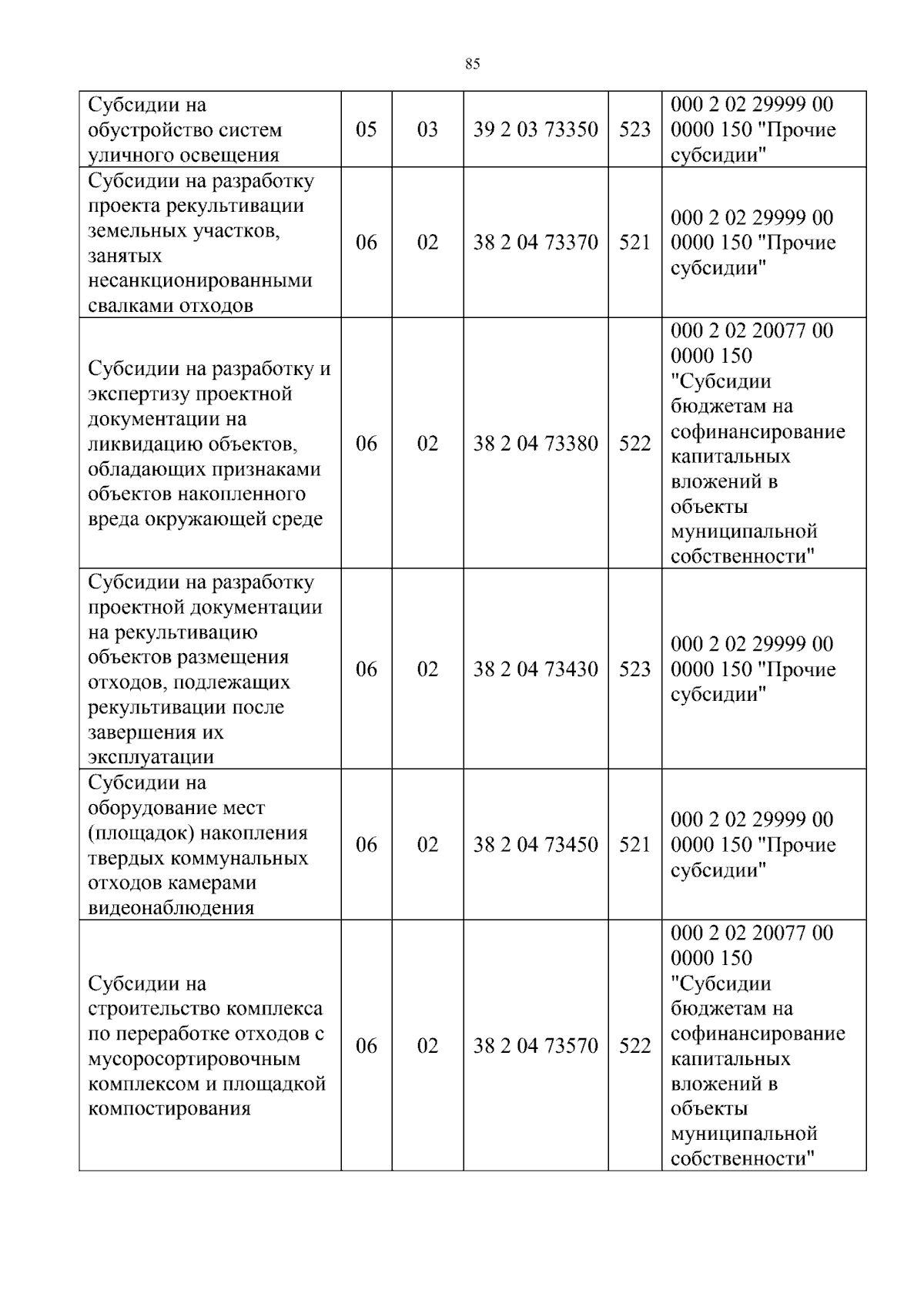 85

| Субсидии на обустройство систем уличного освещения | 05 | 03 | 39 2 03 73350 | 523 | 000 2 02 29999 00 0000 150 "Прочие субсидии" |
|---|---|---|---|---|---|
| Субсидии на разработку проекта рекультивации земельных участков, занятых несанкционированными свалками отходов | 06 | 02 | 38 2 04 73370 | 521 | 000 2 02 29999 00 0000 150 "Прочие субсидии" |
| Субсидии на разработку и экспертизу проектной документации на ликвидацию объектов, обладающих признаками объектов накопленного вреда окружающей среде | 06 | 02 | 38 2 04 73380 | 522 | 000 2 02 20077 00 0000 150 "Субсидии бюджетам на софинансирование капитальных вложений в объекты муниципальной собственности" |
| Субсидии на разработку проектной документации на рекультивацию объектов размещения отходов, подлежащих рекультивации после завершения их эксплуатации | 06 | 02 | 38 2 04 73430 | 523 | 000 2 02 29999 00 0000 150 "Прочие субсидии" |
| Субсидии на оборудование мест (площадок) накопления твердых коммунальных отходов камерами видеонаблюдения | 06 | 02 | 38 2 04 73450 | 521 | 000 2 02 29999 00 0000 150 "Прочие субсидии" |
| Субсидии на строительство комплекса по переработке отходов с мусоросортировочным комплексом и площадкой компостирования | 06 | 02 | 38 2 04 73570 | 522 | 000 2 02 20077 00 0000 150 "Субсидии бюджетам на софинансирование капитальных вложений в объекты муниципальной собственности" |